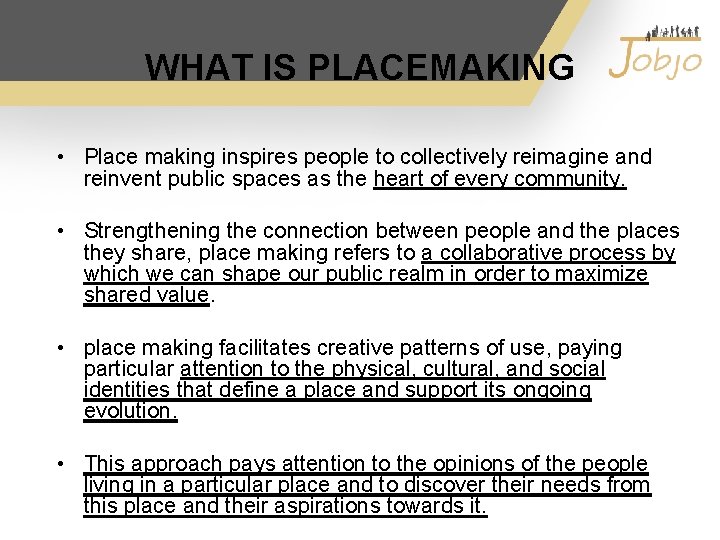 WHAT IS PLACEMAKING

Jobjo

• Place making inspires people to collectively reimagine and reinvent public spaces as the heart of every community.

• Strengthening the connection between people and the places they share, place making refers to a collaborative process by which we can shape our public realm in order to maximize shared value.

• place making facilitates creative patterns of use, paying particular attention to the physical, cultural, and social identities that define a place and support its ongoing evolution.

• This approach pays attention to the opinions of the people living in a particular place and to discover their needs from this place and their aspirations towards it.